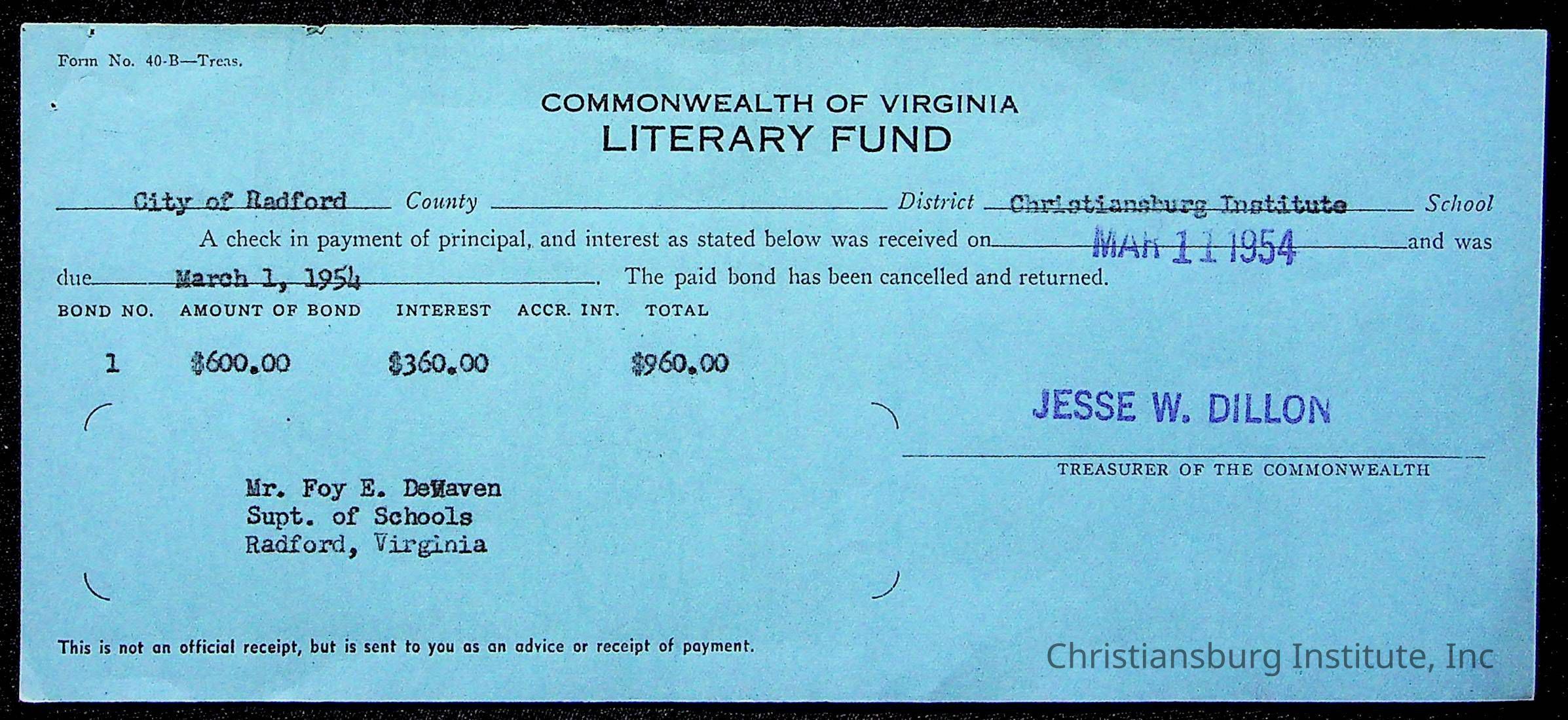 Form No. 40-B—Treas.

COMMONWEALTH OF VIRGINIA
LITERARY FUND

City of Radford County District Christiansburg Institute School

A check in payment of principal, and interest as stated below was received on MAR 11 1954 and was due March 1, 1954. The paid bond has been cancelled and returned.

| BOND NO. | AMOUNT OF BOND | INTEREST | ACCR. INT. | TOTAL |
|---|---|---|---|---|
| 1 | $600.00 | $360.00 | | $960.00 |

JESSE W. DILLON
TREASURER OF THE COMMONWEALTH

Mr. Foy E. DeHaven
Supt. of Schools
Radford, Virginia

This is not an official receipt, but is sent to you as an advice or receipt of payment.

Christiansburg Institute, Inc